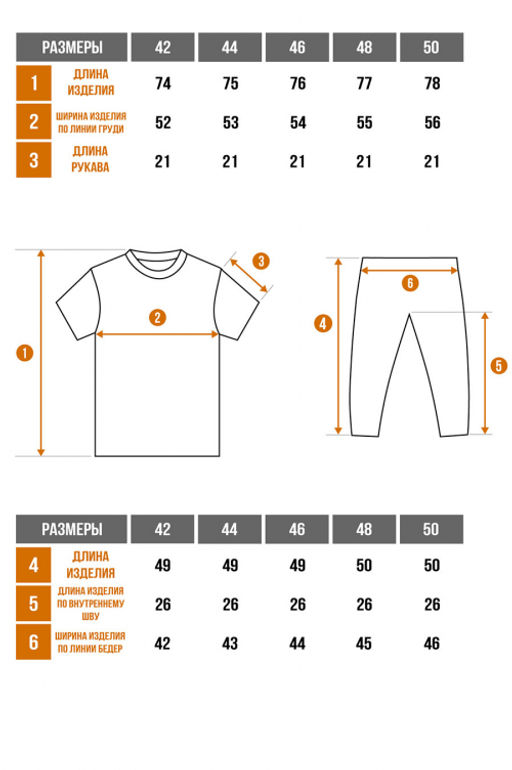 | РАЗМЕРЫ | | 42 | 44 | 46 | 48 | 50 |
|---|---|---|---|---|---|---|
| 1 | ДЛИНА ИЗДЕЛИЯ | 74 | 75 | 76 | 77 | 78 |
| 2 | ШИРИНА ИЗДЕЛИЯ ПО ЛИНИИ ГРУДИ | 52 | 53 | 54 | 55 | 56 |
| 3 | ДЛИНА РУКАВА | 21 | 21 | 21 | 21 | 21 |

1
2
3
4
5
6

| РАЗМЕРЫ | | 42 | 44 | 46 | 48 | 50 |
|---|---|---|---|---|---|---|
| 4 | ДЛИНА ИЗДЕЛИЯ | 49 | 49 | 49 | 50 | 50 |
| 5 | ДЛИНА ИЗДЕЛИЯ ПО ВНУТРЕННЕМУ ШВУ | 26 | 26 | 26 | 26 | 26 |
| 6 | ШИРИНА ИЗДЕЛИЯ ПО ЛИНИИ БЕДЕР | 42 | 43 | 44 | 45 | 46 |